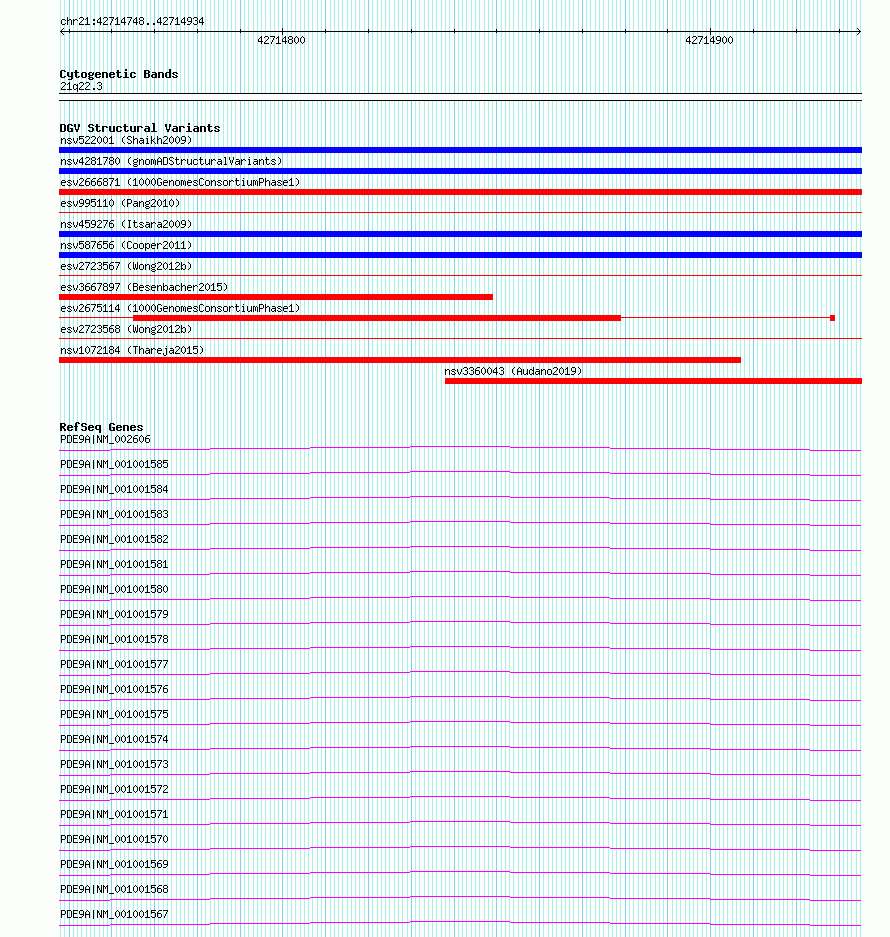 chr21:42714748..42714934

42714800

42714900

Cytogenetic Bands
21q22.3

DGV Structural Variants
nsv522001 (Shaikh2009)
nsv4281780 (gnomADStructuralVariants)
esv2666871 (1000GenomesConsortiumPhase1)
esv995110 (Pang2010)
nsv459276 (Itsara2009)
nsv587656 (Cooper2011)
esv2723567 (Wong2012b)
esv3667897 (Besenbacher2015)
esv2675114 (1000GenomesConsortiumPhase1)
esv2723568 (Wong2012b)
nsv1072184 (Thareja2015)
nsv3360043 (Audano2019)

RefSeq Genes
PDE9A|NM_002606
PDE9A|NM_001001585
PDE9A|NM_001001584
PDE9A|NM_001001583
PDE9A|NM_001001582
PDE9A|NM_001001581
PDE9A|NM_001001580
PDE9A|NM_001001579
PDE9A|NM_001001578
PDE9A|NM_001001577
PDE9A|NM_001001576
PDE9A|NM_001001575
PDE9A|NM_001001574
PDE9A|NM_001001573
PDE9A|NM_001001572
PDE9A|NM_001001571
PDE9A|NM_001001570
PDE9A|NM_001001569
PDE9A|NM_001001568
PDE9A|NM_001001567